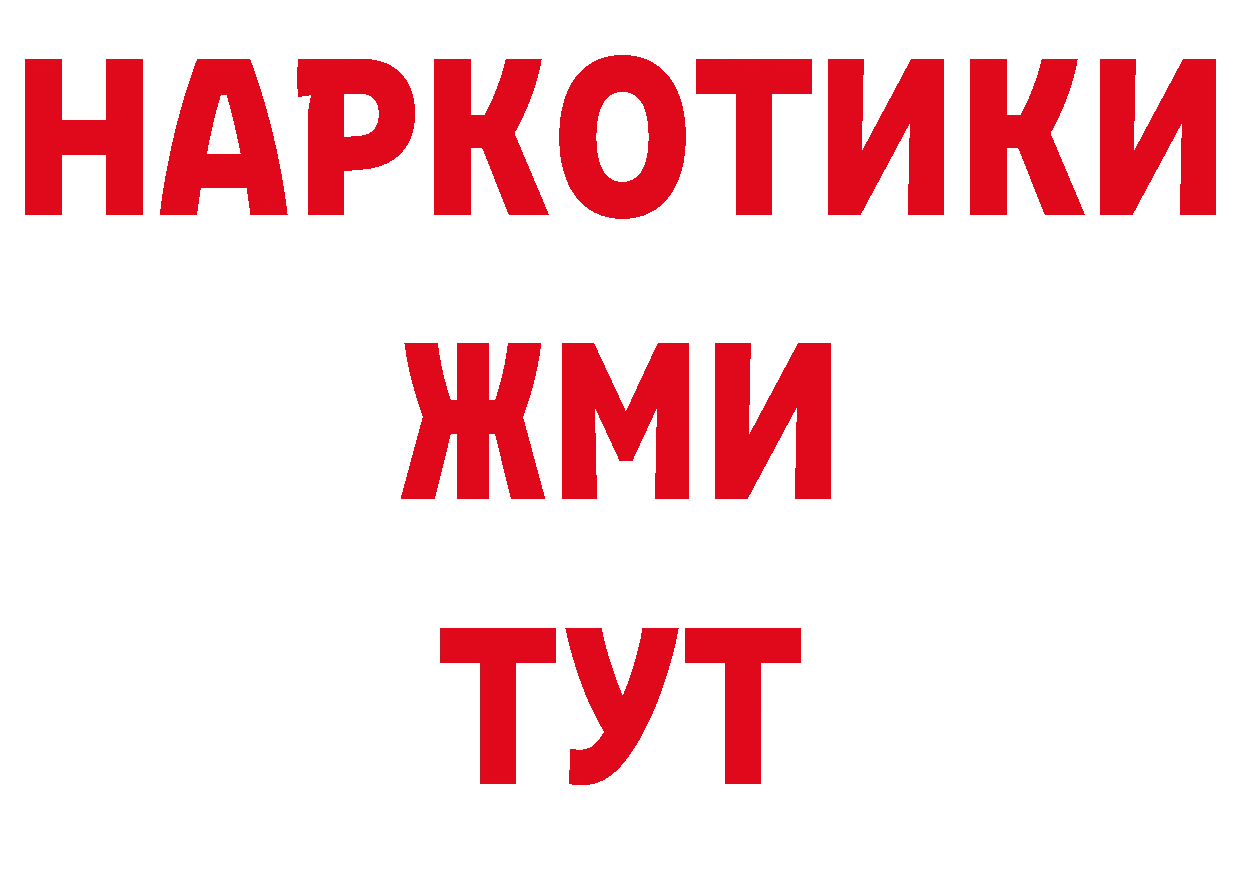 НАРКОТИКИ
ЖМИ
ТУТ